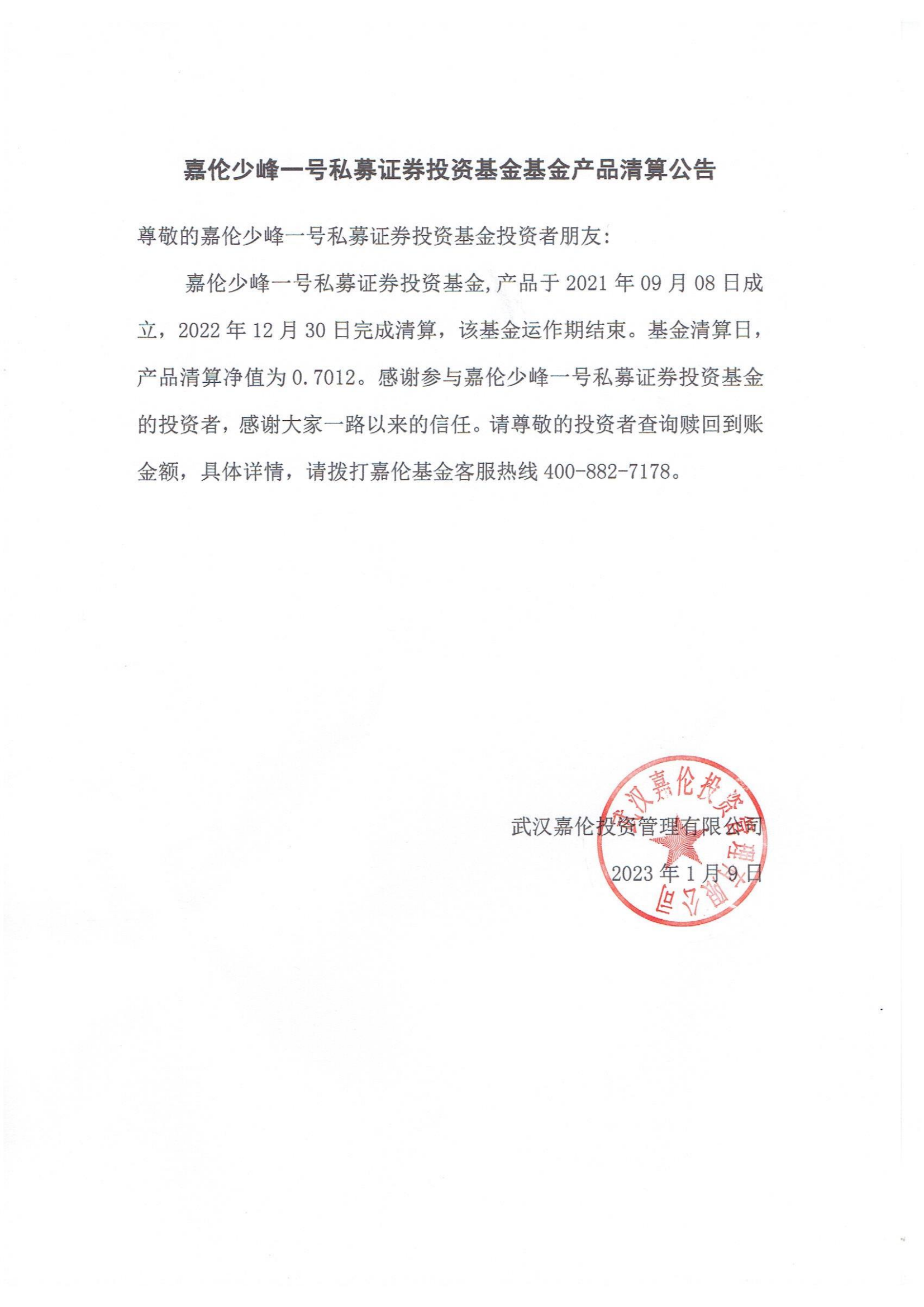 嘉伦少峰一号私募证券投资基金基金产品清算公告

尊敬的嘉伦少峰一号私募证券投资基金投资者朋友:

嘉伦少峰一号私募证券投资基金,产品于 2021 年 09 月 08 日成立，2022 年 12 月 30 日完成清算，该基金运作期结束。基金清算日，产品清算净值为 0.7012。感谢参与嘉伦少峰一号私募证券投资基金的投资者，感谢大家一路以来的信任。请尊敬的投资者查询赎回到账金额，具体详情，请拨打嘉伦基金客服热线 400-882-7178。

武汉嘉伦投资管理有限公司
2023 年 1 月 9 日

武汉嘉伦投资管理有限公司